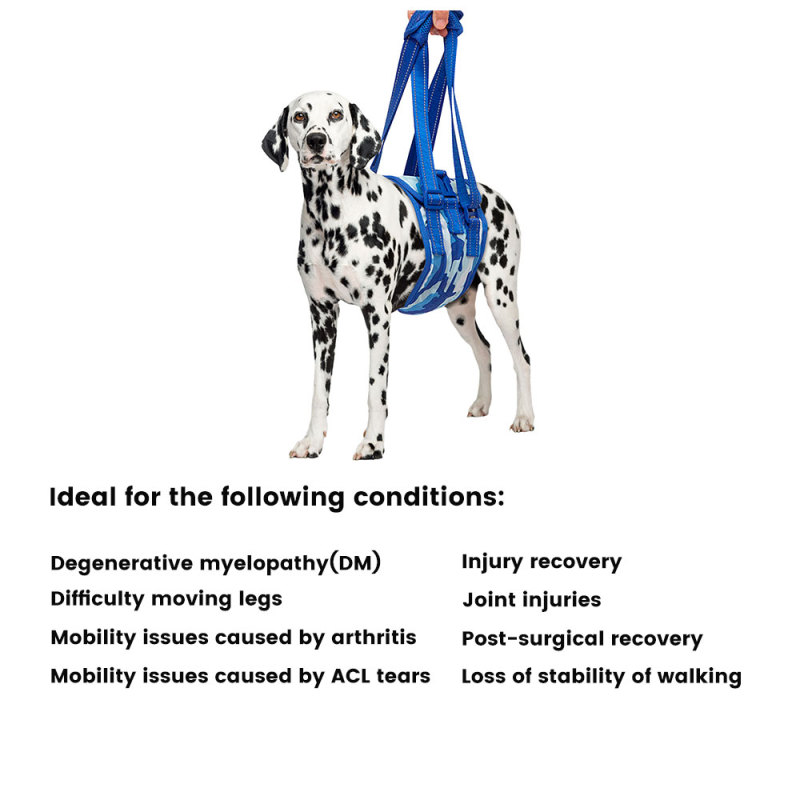 Ideal for the following conditions:

Degenerative myelopathy(DM)
Difficulty moving legs
Mobility issues caused by arthritis
Mobility issues caused by ACL tears

Injury recovery
Joint injuries
Post-surgical recovery
Loss of stability of walking